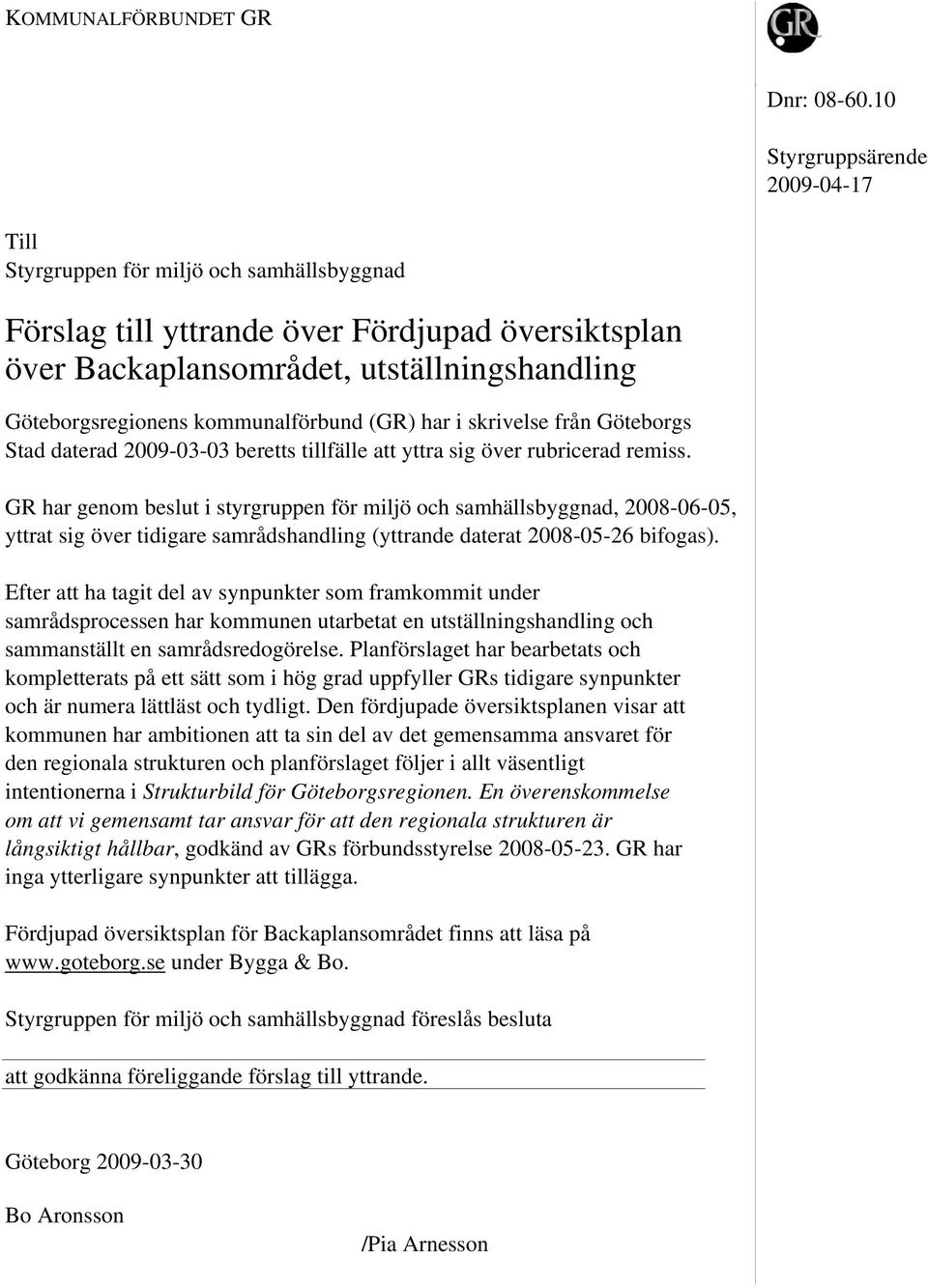 KOMMUNALFÖRBUNDET GR

GR

Dnr: 08-60.10

Styrgruppsärende
2009-04-17

Till
Styrgruppen för miljö och samhällsbyggnad

Förslag till yttrande över Fördjupad översiktsplan över Backaplansområdet, utställningshandling

Göteborgsregionens kommunalförbund (GR) har i skrivelse från Göteborgs Stad daterad 2009-03-03 beretts tillfälle att yttra sig över rubricerad remiss.

GR har genom beslut i styrgruppen för miljö och samhällsbyggnad, 2008-06-05, yttrat sig över tidigare samrådshandling (yttrande daterat 2008-05-26 bifogas).

Efter att ha tagit del av synpunkter som framkommit under samrådsprocessen har kommunen utarbetat en utställningshandling och sammanställt en samrådsredogörelse. Planförslaget har bearbetats och kompletterats på ett sätt som i hög grad uppfyller GRs tidigare synpunkter och är numera lättläst och tydligt. Den fördjupade översiktsplanen visar att kommunen har ambitionen att ta sin del av det gemensamma ansvaret för den regionala strukturen och planförslaget följer i allt väsentligt intentionerna i Strukturbild för Göteborgsregionen. En överenskommelse om att vi gemensamt tar ansvar för att den regionala strukturen är långsiktigt hållbar, godkänd av GRs förbundsstyrelse 2008-05-23. GR har inga ytterligare synpunkter att tillägga.

Fördjupad översiktsplan för Backaplansområdet finns att läsa på www.goteborg.se under Bygga & Bo.

Styrgruppen för miljö och samhällsbyggnad föreslås besluta

att godkänna föreliggande förslag till yttrande.

Göteborg 2009-03-30

Bo Aronsson

/Pia Arnesson